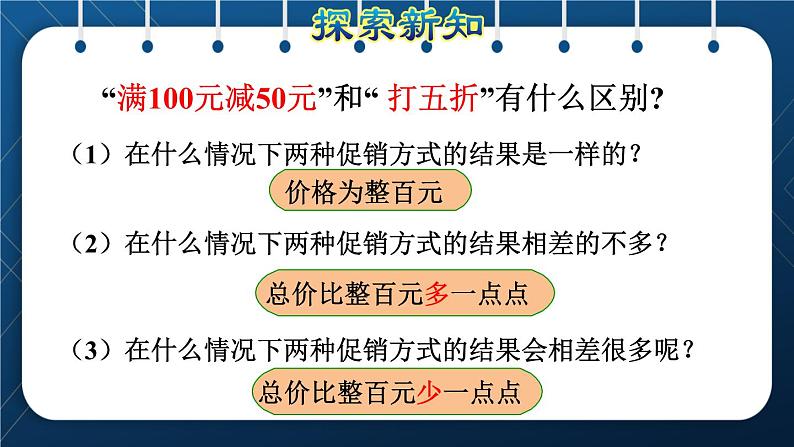 探索新知

“满100元减50元”和“ 打五折”有什么区别?

（1）在什么情况下两种促销方式的结果是一样的？

价格为整百元

（2）在什么情况下两种促销方式的结果相差的不多？

总价比整百元多一点点

（3）在什么情况下两种促销方式的结果会相差很多呢？

总价比整百元少一点点